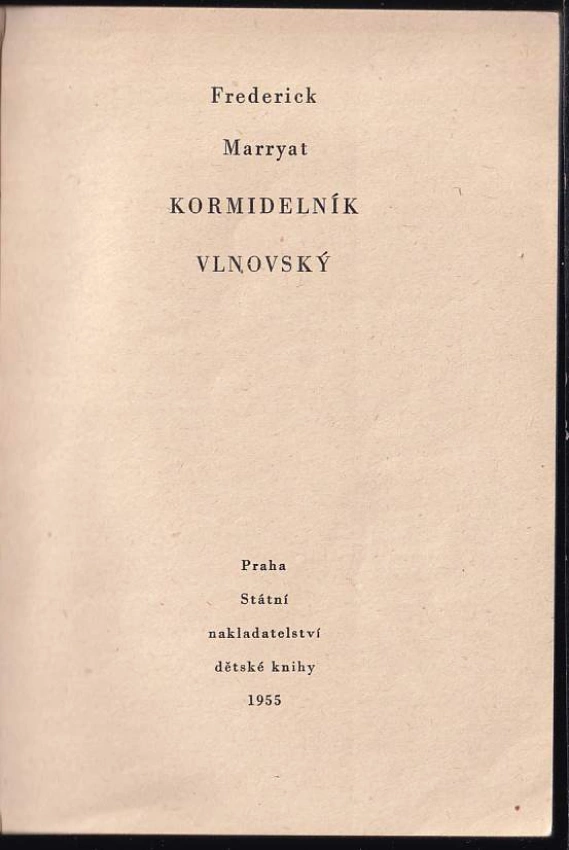 Frederick

Marryat

KORMIDELNÍK

VLNOVSKÝ

Praha

Státní

nakladatelství

dětské knihy

1955